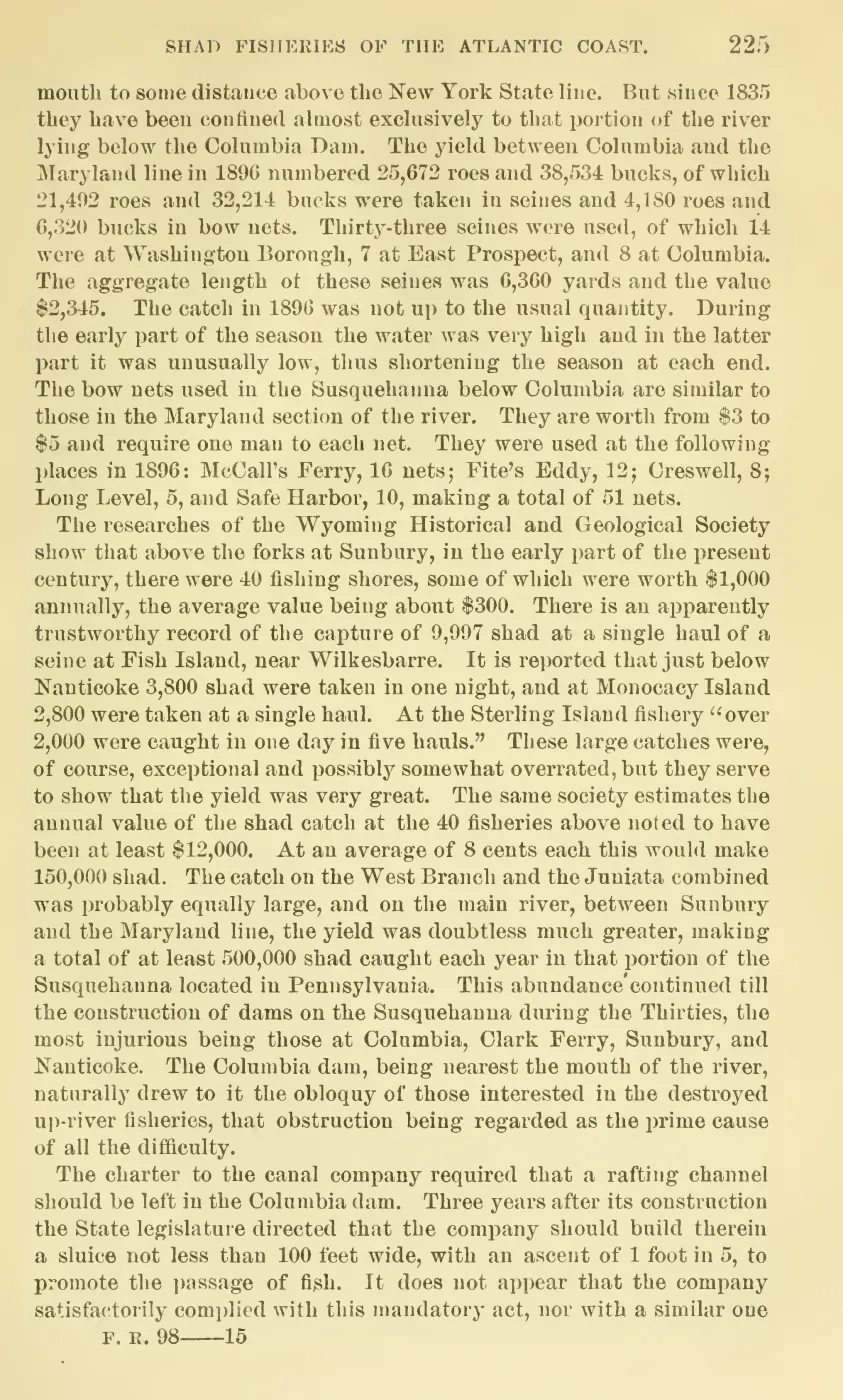 SHAD FISHERIES OF THE ATLANTIC COAST. 225

mouth to some distance above the New York State line. But since 1835 they have been confined almost exclusively to that portion of the river lying below the Columbia Dam. The yield between Columbia and the Maryland line in 1896 numbered 25,672 roes and 38,534 bucks, of which 21,492 roes and 32,214 bucks were taken in seines and 4,180 roes and 6,320 bucks in bow nets. Thirty-three seines were used, of which 14 were at Washington Borough, 7 at East Prospect, and 8 at Columbia. The aggregate length of these seines was 6,360 yards and the value $2,345. The catch in 1896 was not up to the usual quantity. During the early part of the season the water was very high and in the latter part it was unusually low, thus shortening the season at each end. The bow nets used in the Susquehanna below Columbia are similar to those in the Maryland section of the river. They are worth from $3 to $5 and require one man to each net. They were used at the following places in 1896: McCall's Ferry, 16 nets; Fite's Eddy, 12; Creswell, 8; Long Level, 5, and Safe Harbor, 10, making a total of 51 nets.

The researches of the Wyoming Historical and Geological Society show that above the forks at Sunbury, in the early part of the present century, there were 40 fishing shores, some of which were worth $1,000 annually, the average value being about $300. There is an apparently trustworthy record of the capture of 9,997 shad at a single haul of a seine at Fish Island, near Wilkesbarre. It is reported that just below Nanticoke 3,800 shad were taken in one night, and at Monocacy Island 2,800 were taken at a single haul. At the Sterling Island fishery "over 2,000 were caught in one day in five hauls." These large catches were, of course, exceptional and possibly somewhat overrated, but they serve to show that the yield was very great. The same society estimates the annual value of the shad catch at the 40 fisheries above noted to have been at least $12,000. At an average of 8 cents each this would make 150,000 shad. The catch on the West Branch and the Juniata combined was probably equally large, and on the main river, between Sunbury and the Maryland line, the yield was doubtless much greater, making a total of at least 500,000 shad caught each year in that portion of the Susquehanna located in Pennsylvania. This abundance continued till the construction of dams on the Susquehanna during the Thirties, the most injurious being those at Columbia, Clark Ferry, Sunbury, and Nanticoke. The Columbia dam, being nearest the mouth of the river, naturally drew to it the obloquy of those interested in the destroyed up-river fisheries, that obstruction being regarded as the prime cause of all the difficulty.

The charter to the canal company required that a rafting channel should be left in the Columbia dam. Three years after its construction the State legislature directed that the company should build therein a sluice not less than 100 feet wide, with an ascent of 1 foot in 5, to promote the passage of fish. It does not appear that the company satisfactorily complied with this mandatory act, nor with a similar one

F. R. 98——15